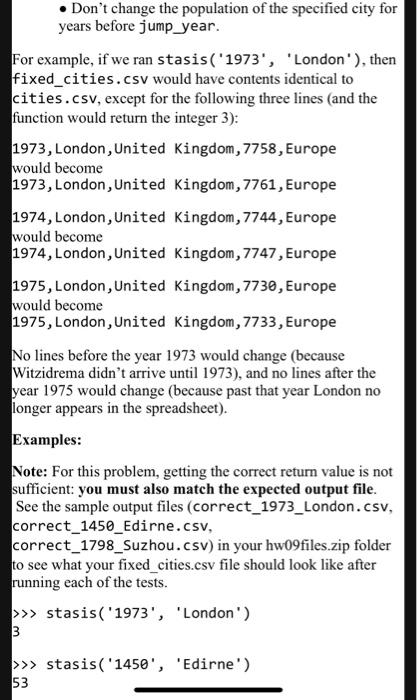 • Don't change the population of the specified city for years before jump_year.

For example, if we ran stasis('1973', 'London'), then fixed_cities.csv would have contents identical to cities.csv, except for the following three lines (and the function would return the integer 3):

1973,London,United Kingdom,7758,Europe
would become
1973,London,United Kingdom,7761,Europe

1974,London,United Kingdom,7744,Europe
would become
1974,London,United Kingdom,7747,Europe

1975,London,United Kingdom,7730,Europe
would become
1975,London,United Kingdom,7733,Europe

No lines before the year 1973 would change (because Witzidrema didn't arrive until 1973), and no lines after the year 1975 would change (because past that year London no longer appears in the spreadsheet).

Examples:

Note: For this problem, getting the correct return value is not sufficient: you must also match the expected output file. See the sample output files (correct_1973_London.csv, correct_1450_Edirne.csv, correct_1798_Suzhou.csv) in your hw09files.zip folder to see what your fixed_cities.csv file should look like after running each of the tests.

>>> stasis('1973', 'London')
3

>>> stasis('1450', 'Edirne')
53